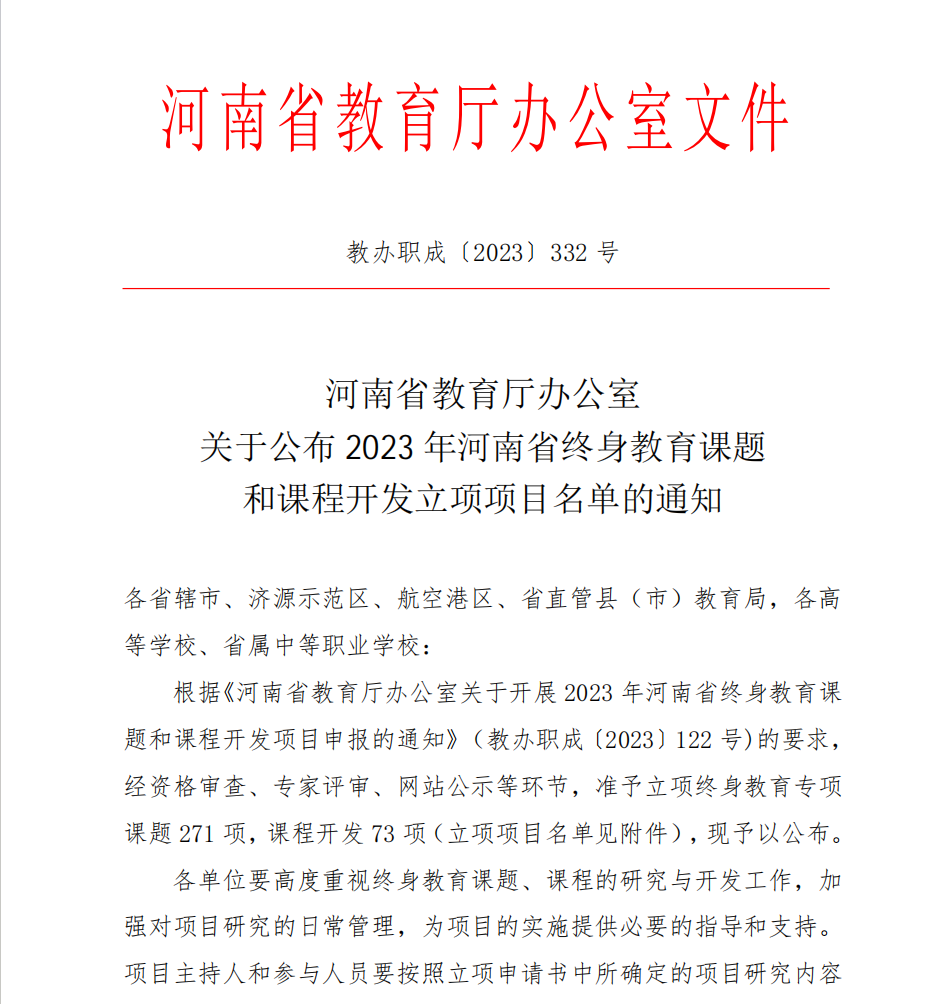 河南省教育厅办公室文件

教办职成〔2023〕332 号

河南省教育厅办公室
关于公布 2023 年河南省终身教育课题
和课程开发立项项目名单的通知

各省辖市、济源示范区、航空港区、省直管县（市）教育局，各高等学校、省属中等职业学校：

根据《河南省教育厅办公室关于开展 2023 年河南省终身教育课题和课程开发项目申报的通知》（教办职成〔2023〕122 号）的要求，经资格审查、专家评审、网站公示等环节，准予立项终身教育专项课题 271 项，课程开发 73 项（立项项目名单见附件），现予以公布。

各单位要高度重视终身教育课题、课程的研究与开发工作，加强对项目研究的日常管理，为项目的实施提供必要的指导和支持。项目主持人和参与人员要按照立项申请书中所确定的项目研究内容